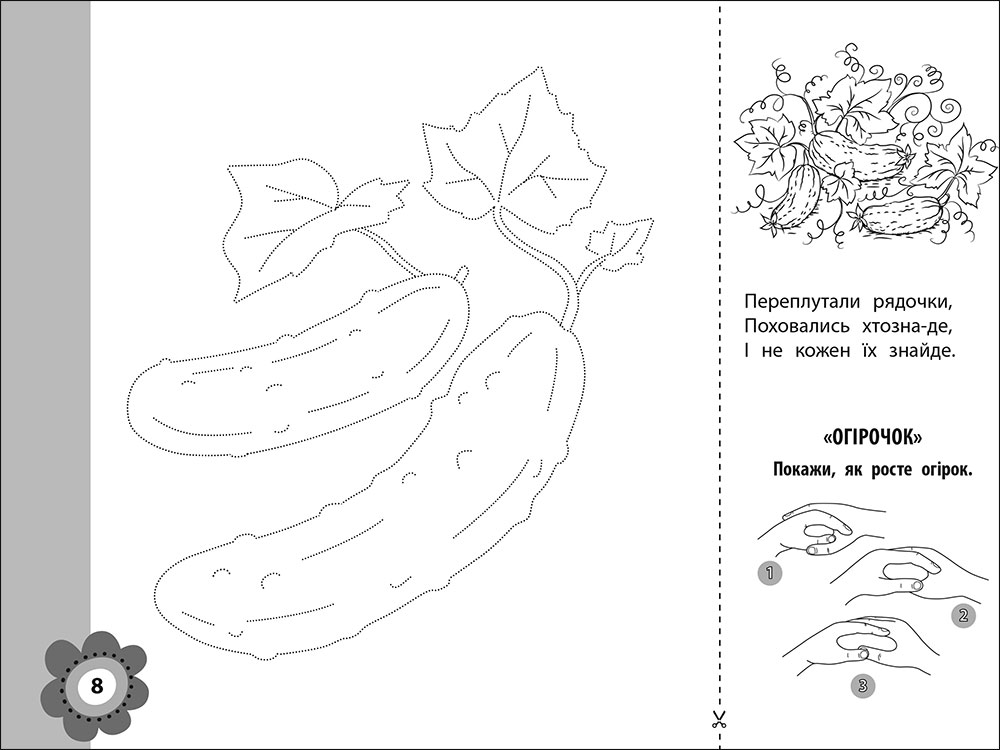 Переплутали рядочки,
Поховались хтозна-де,
І не кожен їх знайде.

«ОГІРОЧОК»

Покажи, як росте огірок.

1

2

3

8